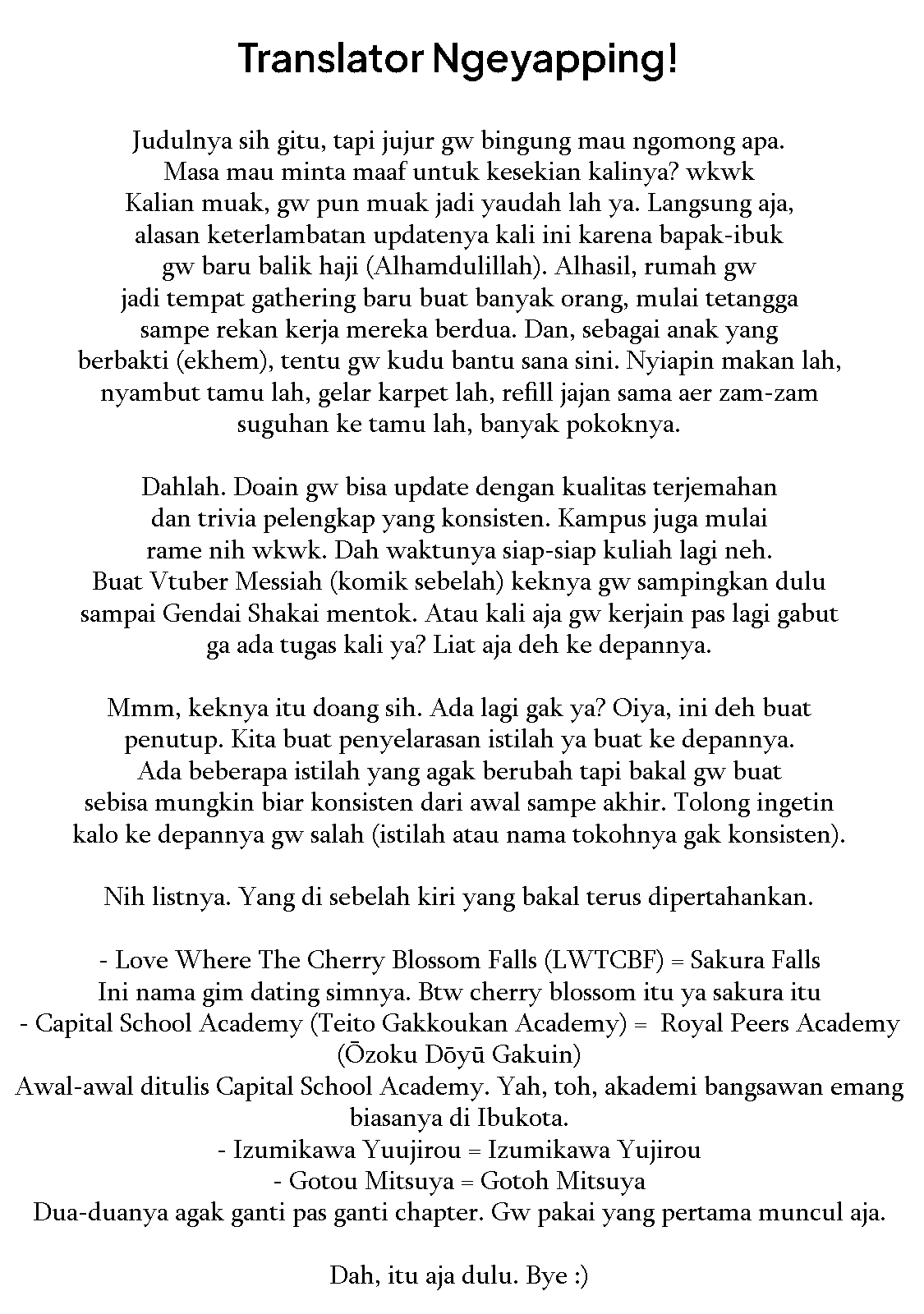 Translator Ngeyapping!

Judulnya sih gitu, tapi jujur gw bingung mau ngomong apa. Masa mau minta maaf untuk kesekian kalinya? wkwk Kalian muak, gw pun muak jadi yaudah lah ya. Langsung aja, alasan keterlambatan updatenya kali ini karena bapak-ibuk gw baru balik haji (Alhamdulillah). Alhasil, rumah gw jadi tempat gathering baru buat banyak orang, mulai tetangga sampe rekan kerja mereka berdua. Dan, sebagai anak yang berbakti (ekhem), tentu gw kudu bantu sana sini. Nyiapin makan lah, nyambut tamu lah, gelar karpet lah, refill jajan sama aer zam-zam suguhan ke tamu lah, banyak pokoknya.

Dahlah. Doain gw bisa update dengan kualitas terjemahan dan trivia pelengkap yang konsisten. Kampus juga mulai rame nih wkwk. Dah waktunya siap-siap kuliah lagi neh. Buat Vtuber Messiah (komik sebelah) keknya gw sampingkan dulu sampai Gendai Shakai mentok. Atau kali aja gw kerjain pas lagi gabut ga ada tugas kali ya? Liat aja deh ke depannya.

Mmm, keknya itu doang sih. Ada lagi gak ya? Oiya, ini deh buat penutup. Kita buat penyelarasan istilah ya buat ke depannya. Ada beberapa istilah yang agak berubah tapi bakal gw buat sebisa mungkin biar konsisten dari awal sampe akhir. Tolong ingetin kalo ke depannya gw salah (istilah atau nama tokohnya gak konsisten).

Nih listnya. Yang di sebelah kiri yang bakal terus dipertahankan.

- Love Where The Cherry Blossom Falls (LWTCBF) = Sakura Falls
Ini nama gim dating simnya. Btw cherry blossom itu ya sakura itu
- Capital School Academy (Teito Gakkoukan Academy) = Royal Peers Academy (Ōzoku Dōyū Gakuin)
Awal-awal ditulis Capital School Academy. Yah, toh, akademi bangsawan emang biasanya di Ibukota.
- Izumikawa Yuujirou = Izumikawa Yujirou
- Gotou Mitsuya = Gotoh Mitsuya
Dua-duanya agak ganti pas ganti chapter. Gw pakai yang pertama muncul aja.

Dah, itu aja dulu. Bye :)